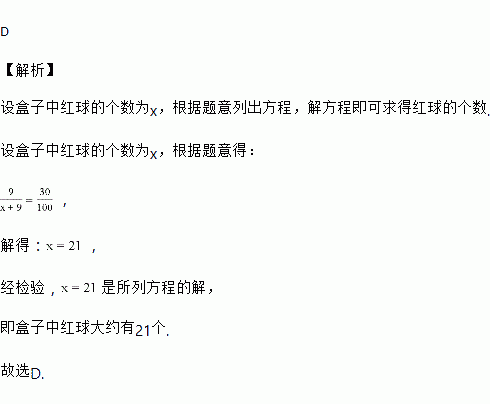 D

【解析】

设盒子中红球的个数为x，根据题意列出方程，解方程即可求得红球的个数.

设盒子中红球的个数为x，根据题意得：

$\frac{9}{x+9}=\frac{30}{100}$，

解得：$x=21$，

经检验，$x=21$是所列方程的解，

即盒子中红球大约有21个.

故选D.